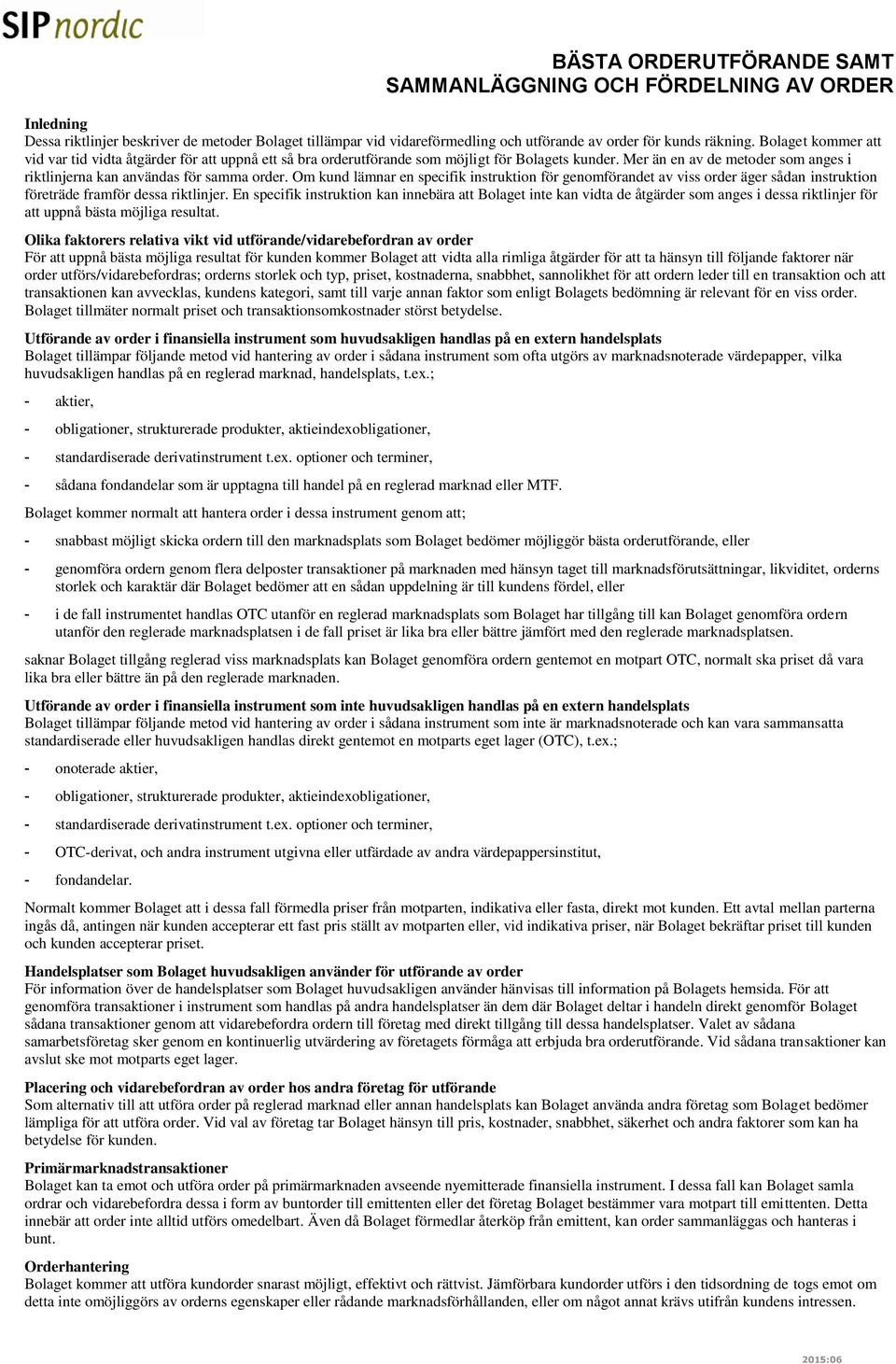 SIPnordic

BÄSTA ORDERUTFÖRANDE SAMT SAMMANLÄGGNING OCH FÖRDELNING AV ORDER

Inledning
Dessa riktlinjer beskriver de metoder Bolaget tillämpar vid vidareförmedling och utförande av order för kunds räkning. Bolaget kommer att vid var tid vidta åtgärder för att uppnå ett så bra orderutförande som möjligt för Bolagets kunder. Mer än en av de metoder som anges i riktlinjerna kan användas för samma order. Om kund lämnar en specifik instruktion för genomförandet av viss order äger sådan instruktion företräde framför dessa riktlinjer. En specifik instruktion kan innebära att Bolaget inte kan vidta de åtgärder som anges i dessa riktlinjer för att uppnå bästa möjliga resultat.

Olika faktorers relativa vikt vid utförande/vidarebefordran av order
För att uppnå bästa möjliga resultat för kunden kommer Bolaget att vidta alla rimliga åtgärder för att ta hänsyn till följande faktorer när order utförs/vidarebefordras; orderns storlek och typ, priset, kostnaderna, snabbhet, sannolikhet för att ordern leder till en transaktion och att transaktionen kan avvecklas, kundens kategori, samt till varje annan faktor som enligt Bolagets bedömning är relevant för en viss order. Bolaget tillmäter normalt priset och transaktionsomkostnader störst betydelse.

Utförande av order i finansiella instrument som huvudsakligen handlas på en extern handelsplats
Bolaget tillämpar följande metod vid hantering av order i sådana instrument som ofta utgörs av marknadsnoterade värdepapper, vilka huvudsakligen handlas på en reglerad marknad, handelsplats, t.ex.;

- aktier,

- obligationer, strukturerade produkter, aktieindexobligationer,

- standardiserade derivatinstrument t.ex. optioner och terminer,

- sådana fondandelar som är upptagna till handel på en reglerad marknad eller MTF.

Bolaget kommer normalt att hantera order i dessa instrument genom att;

- snabbast möjligt skicka ordern till den marknadsplats som Bolaget bedömer möjliggör bästa orderutförande, eller

- genomföra ordern genom flera delposter transaktioner på marknaden med hänsyn taget till marknadsförutsättningar, likviditet, orderns storlek och karaktär där Bolaget bedömer att en sådan uppdelning är till kundens fördel, eller

- i de fall instrumentet handlas OTC utanför en reglerad marknadsplats som Bolaget har tillgång till kan Bolaget genomföra ordern utanför den reglerade marknadsplatsen i de fall priset är lika bra eller bättre jämfört med den reglerade marknadsplatsen.

saknar Bolaget tillgång reglerad viss marknadsplats kan Bolaget genomföra ordern gentemot en motpart OTC, normalt ska priset då vara lika bra eller bättre än på den reglerade marknaden.

Utförande av order i finansiella instrument som inte huvudsakligen handlas på en extern handelsplats
Bolaget tillämpar följande metod vid hantering av order i sådana instrument som inte är marknadsnoterade och kan vara sammansatta standardiserade eller huvudsakligen handlas direkt gentemot en motparts eget lager (OTC), t.ex.;

- onoterade aktier,

- obligationer, strukturerade produkter, aktieindexobligationer,

- standardiserade derivatinstrument t.ex. optioner och terminer,

- OTC-derivat, och andra instrument utgivna eller utfärdade av andra värdepappersinstitut,

- fondandelar.

Normalt kommer Bolaget att i dessa fall förmedla priser från motparten, indikativa eller fasta, direkt mot kunden. Ett avtal mellan parterna ingås då, antingen när kunden accepterar ett fast pris ställt av motparten eller, vid indikativa priser, när Bolaget bekräftar priset till kunden och kunden accepterar priset.

Handelsplatser som Bolaget huvudsakligen använder för utförande av order
För information över de handelsplatser som Bolaget huvudsakligen använder hänvisas till information på Bolagets hemsida. För att genomföra transaktioner i instrument som handlas på andra handelsplatser än dem där Bolaget deltar i handeln direkt genomför Bolaget sådana transaktioner genom att vidarebefordra ordern till företag med direkt tillgång till dessa handelsplatser. Valet av sådana samarbetsföretag sker genom en kontinuerlig utvärdering av företagets förmåga att erbjuda bra orderutförande. Vid sådana transaktioner kan avslut ske mot motparts eget lager.

Placering och vidarebefordran av order hos andra företag för utförande
Som alternativ till att utföra order på reglerad marknad eller annan handelsplats kan Bolaget använda andra företag som Bolaget bedömer lämpliga för att utföra order. Vid val av företag tar Bolaget hänsyn till pris, kostnader, snabbhet, säkerhet och andra faktorer som kan ha betydelse för kunden.

Primärmarknadstransaktioner
Bolaget kan ta emot och utföra order på primärmarknaden avseende nyemitterade finansiella instrument. I dessa fall kan Bolaget samla ordrar och vidarebefordra dessa i form av buntorder till emittenten eller det företag Bolaget bestämmer vara motpart till emittenten. Detta innebär att order inte alltid utförs omedelbart. Även då Bolaget förmedlar återköp från emittent, kan order sammanläggas och hanteras i bunt.

Orderhantering
Bolaget kommer att utföra kundorder snarast möjligt, effektivt och rättvist. Jämförbara kundorder utförs i den tidsordning de togs emot om detta inte omöjliggörs av orderns egenskaper eller rådande marknadsförhållanden, eller om något annat krävs utifrån kundens intressen.

2015:06